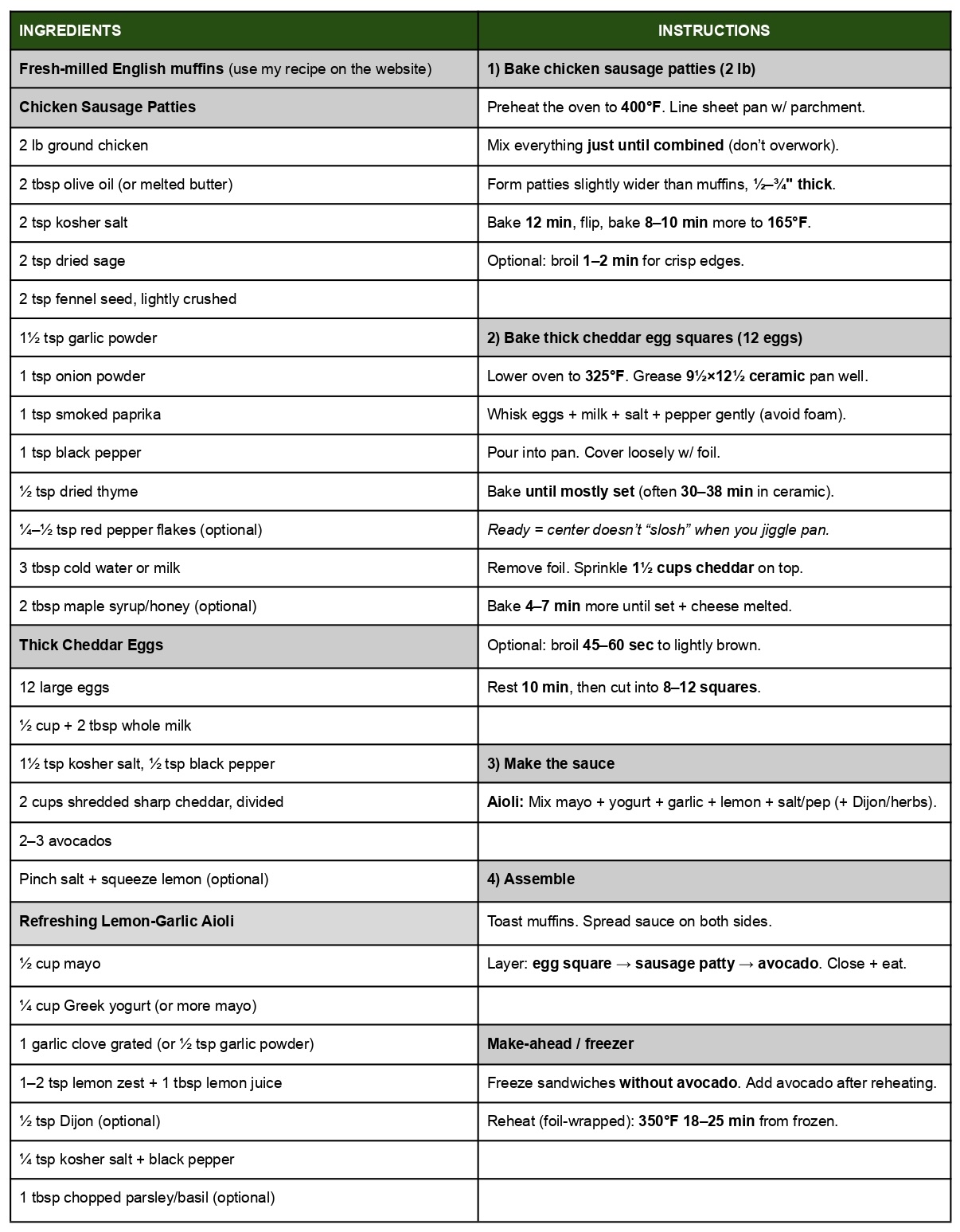 | INGREDIENTS | INSTRUCTIONS |
|---|---|
| Fresh-milled English muffins (use my recipe on the website) | 1) Bake chicken sausage patties (2 lb) |
| Chicken Sausage Patties | Preheat the oven to 400°F. Line sheet pan w/ parchment. |
| 2 lb ground chicken | Mix everything just until combined (don't overwork). |
| 2 tbsp olive oil (or melted butter) | Form patties slightly wider than muffins, ½–¾" thick. |
| 2 tsp kosher salt | Bake 12 min, flip, bake 8–10 min more to 165°F. |
| 2 tsp dried sage | Optional: broil 1–2 min for crisp edges. |
| 2 tsp fennel seed, lightly crushed | |
| 1½ tsp garlic powder | 2) Bake thick cheddar egg squares (12 eggs) |
| 1 tsp onion powder | Lower oven to 325°F. Grease 9½×12½ ceramic pan well. |
| 1 tsp smoked paprika | Whisk eggs + milk + salt + pepper gently (avoid foam). |
| 1 tsp black pepper | Pour into pan. Cover loosely w/ foil. |
| ½ tsp dried thyme | Bake until mostly set (often 30–38 min in ceramic). |
| ¼–½ tsp red pepper flakes (optional) | Ready = center doesn't "slosh" when you jiggle pan. |
| 3 tbsp cold water or milk | Remove foil. Sprinkle 1½ cups cheddar on top. |
| 2 tbsp maple syrup/honey (optional) | Bake 4–7 min more until set + cheese melted. |
| Thick Cheddar Eggs | Optional: broil 45–60 sec to lightly brown. |
| 12 large eggs | Rest 10 min, then cut into 8–12 squares. |
| ½ cup + 2 tbsp whole milk | |
| 1½ tsp kosher salt, ½ tsp black pepper | 3) Make the sauce |
| 2 cups shredded sharp cheddar, divided | Aioli: Mix mayo + yogurt + garlic + lemon + salt/pep (+ Dijon/herbs). |
| 2–3 avocados | |
| Pinch salt + squeeze lemon (optional) | 4) Assemble |
| Refreshing Lemon-Garlic Aioli | Toast muffins. Spread sauce on both sides. |
| ½ cup mayo | Layer: egg square → sausage patty → avocado. Close + eat. |
| ¼ cup Greek yogurt (or more mayo) | |
| 1 garlic clove grated (or ½ tsp garlic powder) | Make-ahead / freezer |
| 1–2 tsp lemon zest + 1 tbsp lemon juice | Freeze sandwiches without avocado. Add avocado after reheating. |
| ½ tsp Dijon (optional) | Reheat (foil-wrapped): 350°F 18–25 min from frozen. |
| ¼ tsp kosher salt + black pepper | |
| 1 tbsp chopped parsley/basil (optional) | |